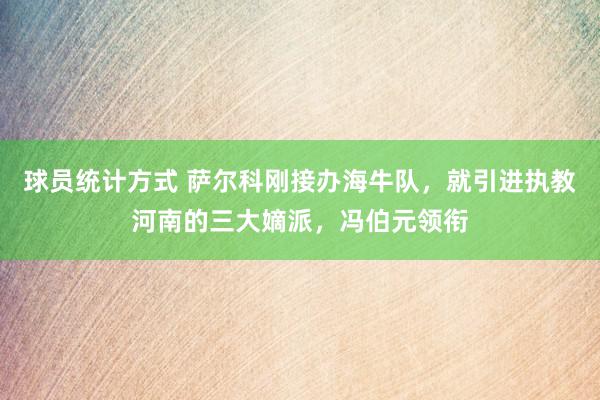 球员统计方式 萨尔科刚接办海牛队，就引进执教河南的三大嫡派，冯伯元领衔